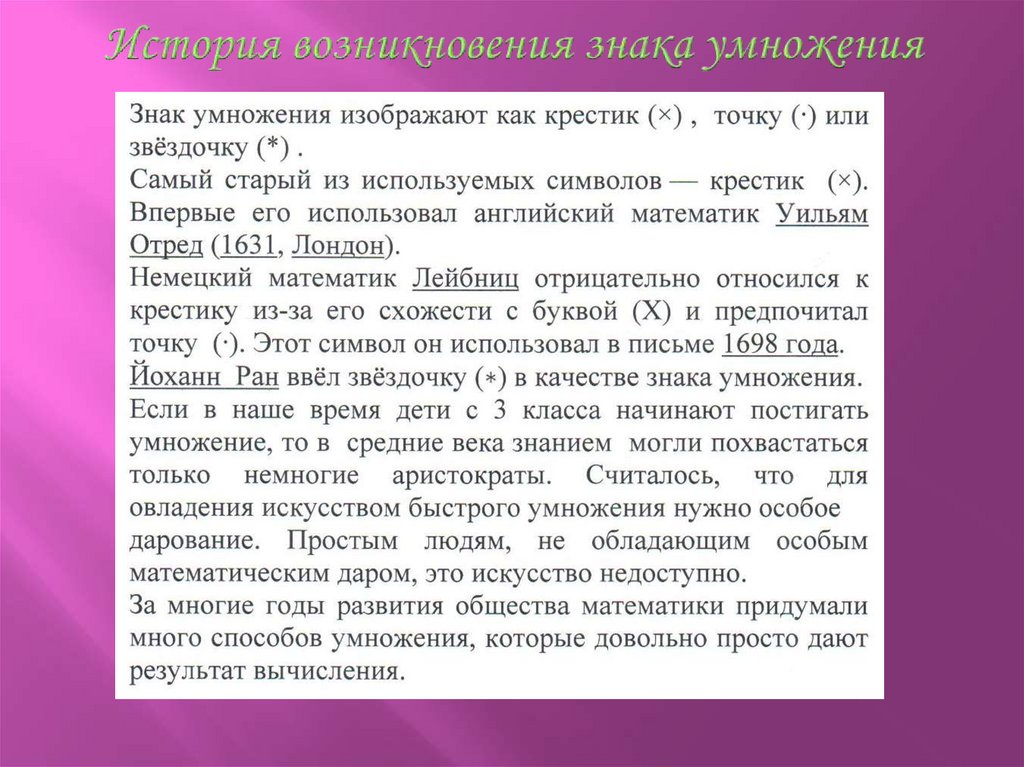 История возникновения знака умножения

Знак умножения изображают как крестик (×) , точку (·) или звёздочку (*) .
Самый старый из используемых символов — крестик (×). Впервые его использовал английский математик Уильям Отред (1631, Лондон).
Немецкий математик Лейбниц отрицательно относился к крестику из-за его схожести с буквой (X) и предпочитал точку (·). Этот символ он использовал в письме 1698 года.
Йоханн Ран ввёл звёздочку (∗) в качестве знака умножения.
Если в наше время дети с 3 класса начинают постигать умножение, то в средние века знанием могли похвастаться только немногие аристократы. Считалось, что для овладения искусством быстрого умножения нужно особое дарование. Простым людям, не обладающим особым математическим даром, это искусство недоступно.
За многие годы развития общества математики придумали много способов умножения, которые довольно просто дают результат вычисления.